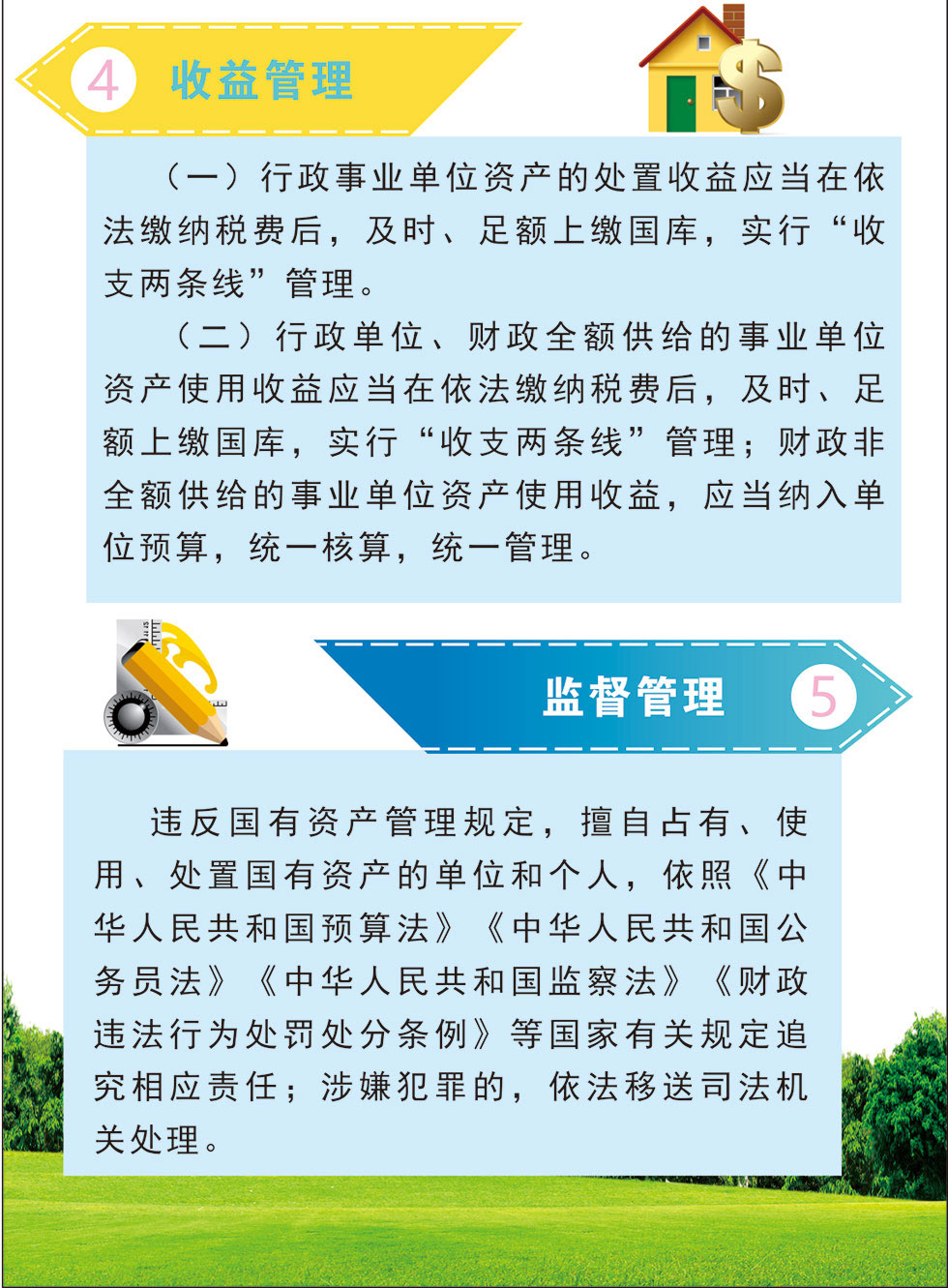 4 收益管理

（一）行政事业单位资产的处置收益应当在依法缴纳税费后，及时、足额上缴国库，实行“收支两条线”管理。

（二）行政单位、财政全额供给的事业单位资产使用收益应当在依法缴纳税费后，及时、足额上缴国库，实行“收支两条线”管理；财政非全额供给的事业单位资产使用收益，应当纳入单位预算，统一核算，统一管理。

监督管理 5

违反国有资产管理规定，擅自占有、使用、处置国有资产的单位和个人，依照《中华人民共和国预算法》《中华人民共和国公务员法》《中华人民共和国监察法》《财政违法行为处罚处分条例》等国家有关规定追究相应责任；涉嫌犯罪的，依法移送司法机关处理。